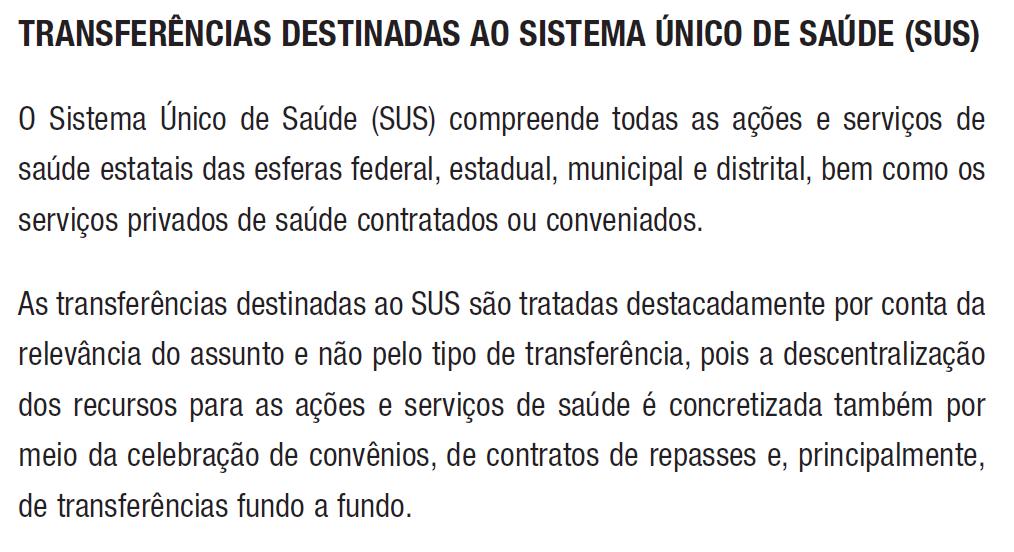 TRANSFERÊNCIAS DESTINADAS AO SISTEMA ÚNICO DE SAÚDE (SUS)

O Sistema Único de Saúde (SUS) compreende todas as ações e serviços de saúde estatais das esferas federal, estadual, municipal e distrital, bem como os serviços privados de saúde contratados ou conveniados.

As transferências destinadas ao SUS são tratadas destacadamente por conta da relevância do assunto e não pelo tipo de transferência, pois a descentralização dos recursos para as ações e serviços de saúde é concretizada também por meio da celebração de convênios, de contratos de repasses e, principalmente, de transferências fundo a fundo.